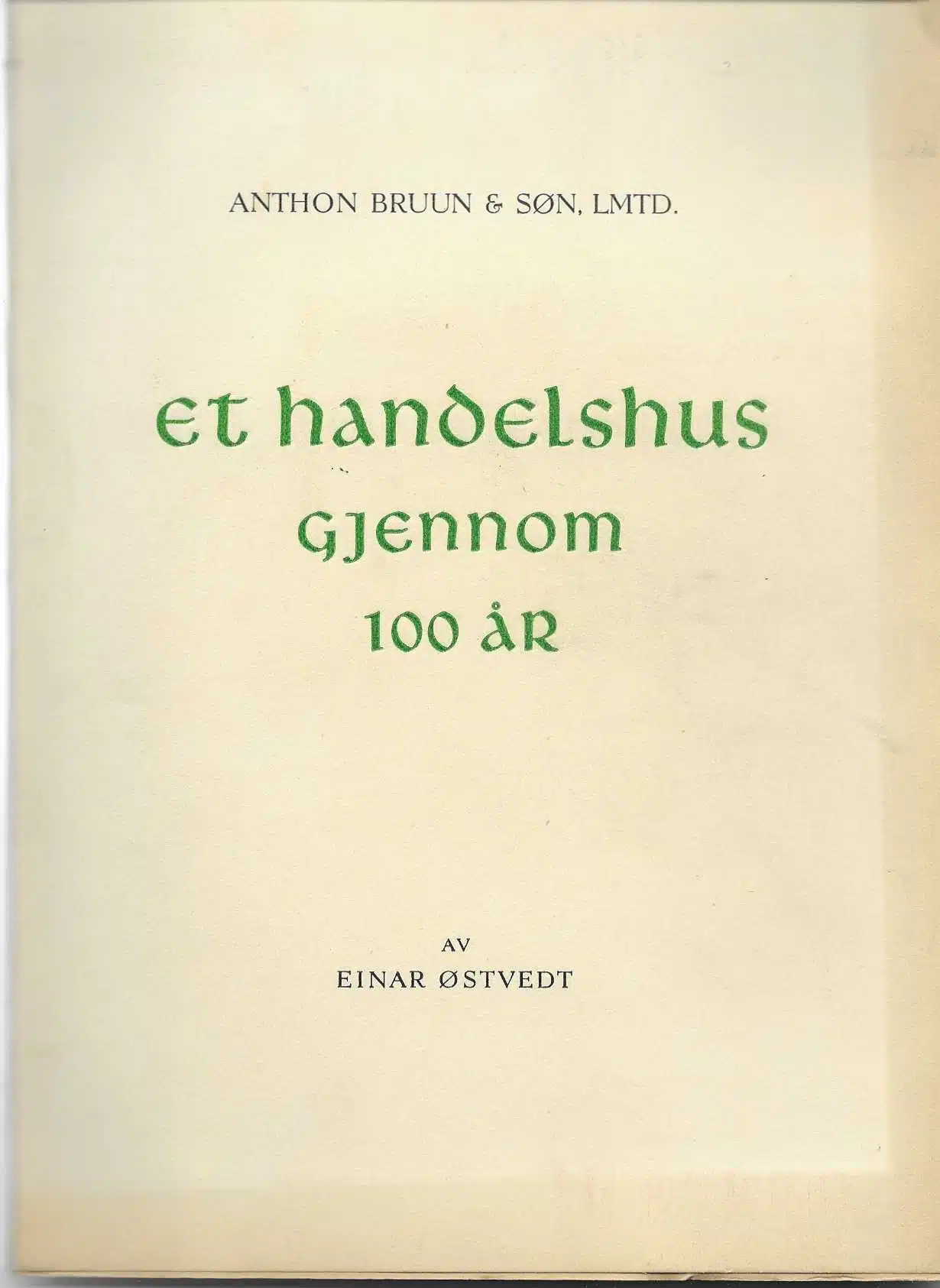 ANTHON BRUUN & SØN, LMTD.

Et handelshus
gjennom
100 år

AV
EINAR ØSTVEDT